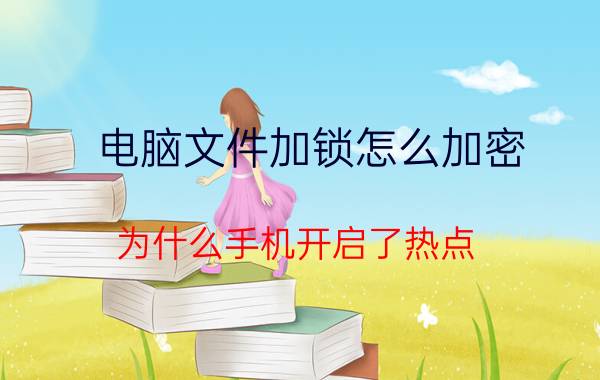 电脑文件加锁怎么加密

为什么手机开启了热点